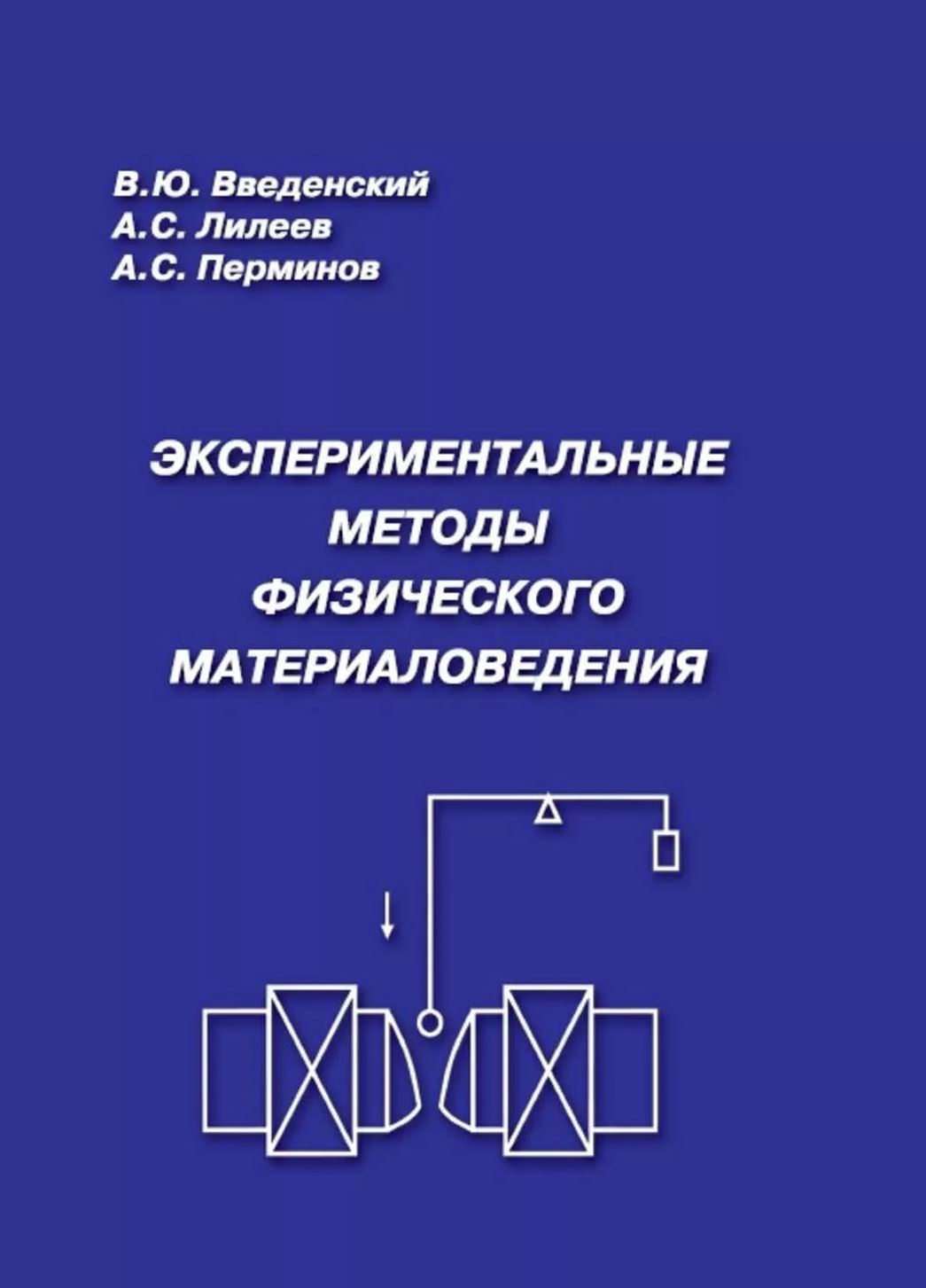 В.Ю. Введенский
А.С. Лилеев
А.С. Перминов

ЭКСПЕРИМЕНТАЛЬНЫЕ МЕТОДЫ ФИЗИЧЕСКОГО МАТЕРИАЛОВЕДЕНИЯ